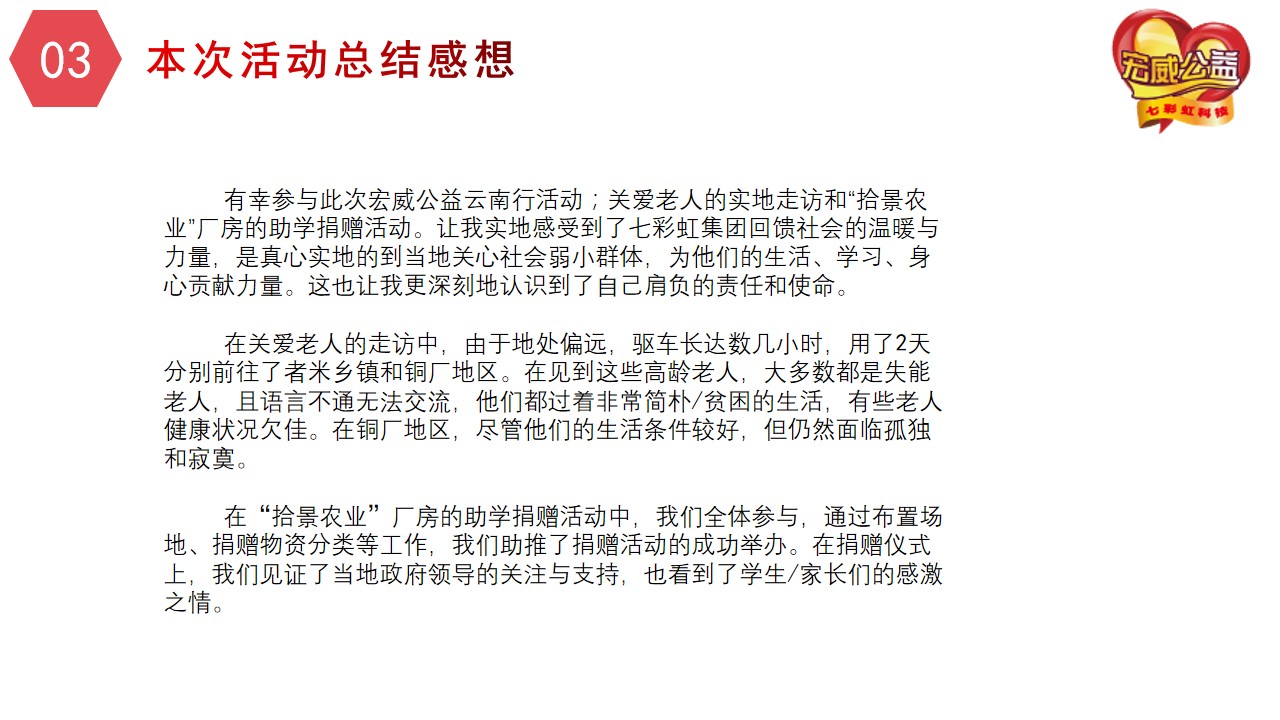 03 本次活动总结感想

宏威公益
七彩虹科技

有幸参与此次宏威公益云南行活动；关爱老人的实地走访和“拾景农业”厂房的助学捐赠活动。让我实地感受到了七彩虹集团回馈社会的温暖与力量，是真心实地的到当地关心社会弱小群体，为他们的生活、学习、身心贡献力量。这也让我更深刻地认识到了自己肩负的责任和使命。

在关爱老人的走访中，由于地处偏远，驱车长达数几小时，用了2天分别前往了者米乡镇和铜厂地区。在见到这些高龄老人，大多数都是失能老人，且语言不通无法交流，他们都过着非常简朴/贫困的生活，有些老人健康状况欠佳。在铜厂地区，尽管他们的生活条件较好，但仍然面临孤独和寂寞。

在“拾景农业”厂房的助学捐赠活动中，我们全体参与，通过布置场地、捐赠物资分类等工作，我们助推了捐赠活动的成功举办。在捐赠仪式上，我们见证了当地政府领导的关注与支持，也看到了学生/家长们的感激之情。